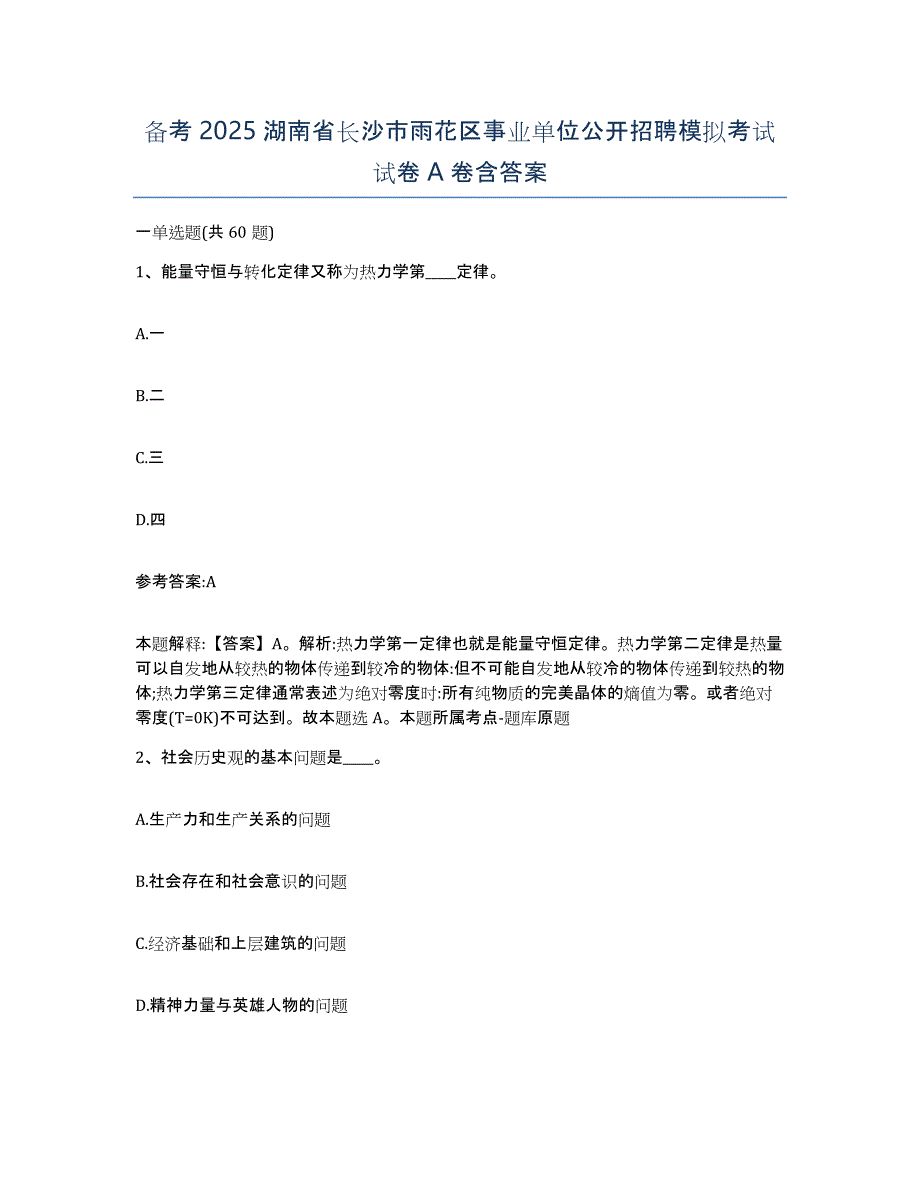 备考 2025 湖南省长沙市雨花区事业单位公开招聘模拟考试试卷 A 卷含答案

一单选题(共 60 题)

1、能量守恒与转化定律又称为热力学第____定律。

A.一

B.二

C.三

D.四

参考答案:A

本题解释:【答案】A。解析:热力学第一定律也就是能量守恒定律。热力学第二定律是热量可以自发地从较热的物体传递到较冷的物体:但不可能自发地从较冷的物体传递到较热的物体;热力学第三定律通常表述为绝对零度时:所有纯物质的完美晶体的熵值为零。或者绝对零度(T=0K)不可达到。故本题选 A。本题所属考点-题库原题

2、社会历史观的基本问题是____。

A.生产力和生产关系的问题

B.社会存在和社会意识的问题

C.经济基础和上层建筑的问题

D.精神力量与英雄人物的问题